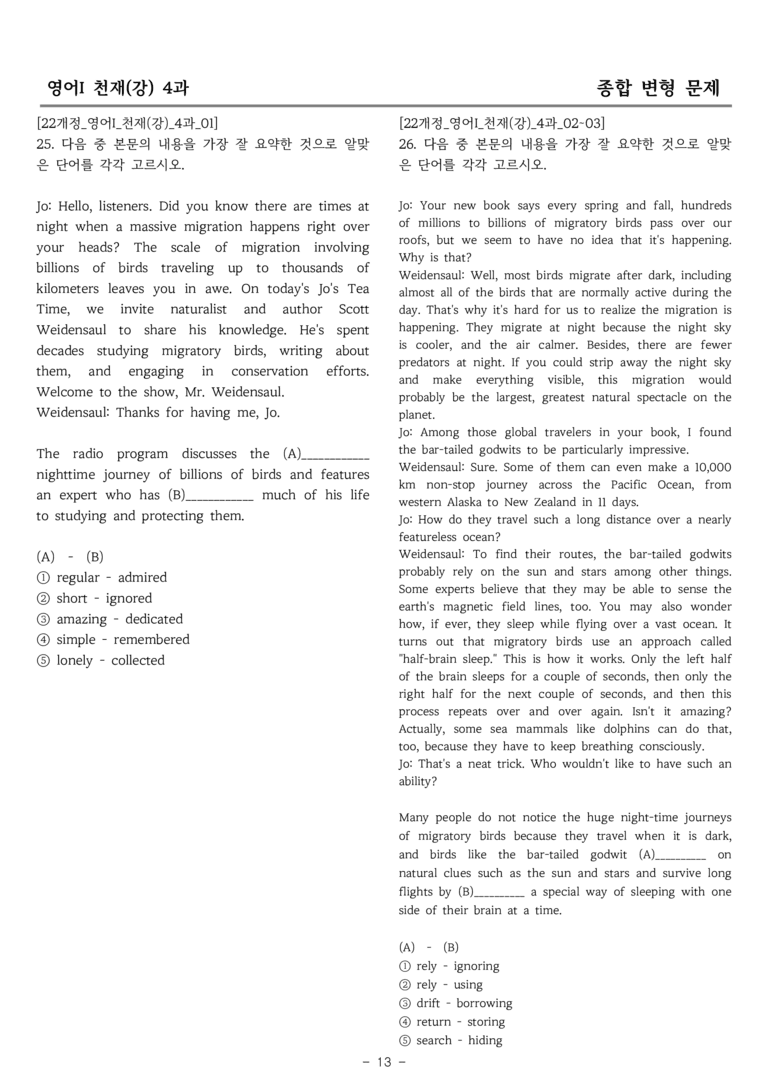 영어I 천재(강) 4과

종합 변형 문제

[22개정_영어I_천재(강)_4과_01]
25. 다음 중 본문의 내용을 가장 잘 요약한 것으로 알맞은 단어를 각각 고르시오.

Jo: Hello, listeners. Did you know there are times at night when a massive migration happens right over your heads? The scale of migration involving billions of birds traveling up to thousands of kilometers leaves you in awe. On today's Jo's Tea Time, we invite naturalist and author Scott Weidensaul to share his knowledge. He's spent decades studying migratory birds, writing about them, and engaging in conservation efforts. Welcome to the show, Mr. Weidensaul.
Weidensaul: Thanks for having me, Jo.

The radio program discusses the (A)____ nighttime journey of billions of birds and features an expert who has (B)____ much of his life to studying and protecting them.

(A) - (B)
① regular - admired
② short - ignored
③ amazing - dedicated
④ simple - remembered
⑤ lonely - collected

[22개정_영어I_천재(강)_4과_02-03]
26. 다음 중 본문의 내용을 가장 잘 요약한 것으로 알맞은 단어를 각각 고르시오.

Jo: Your new book says every spring and fall, hundreds of millions to billions of migratory birds pass over our roofs, but we seem to have no idea that it's happening. Why is that?
Weidensaul: Well, most birds migrate after dark, including almost all of the birds that are normally active during the day. That's why it's hard for us to realize the migration is happening. They migrate at night because the night sky is cooler, and the air calmer. Besides, there are fewer predators at night. If you could strip away the night sky and make everything visible, this migration would probably be the largest, greatest natural spectacle on the planet.
Jo: Among those global travelers in your book, I found the bar-tailed godwits to be particularly impressive.
Weidensaul: Sure. Some of them can even make a 10,000 km non-stop journey across the Pacific Ocean, from western Alaska to New Zealand in 11 days.
Jo: How do they travel such a long distance over a nearly featureless ocean?
Weidensaul: To find their routes, the bar-tailed godwits probably rely on the sun and stars among other things. Some experts believe that they may be able to sense the earth's magnetic field lines, too. You may also wonder how, if ever, they sleep while flying over a vast ocean. It turns out that migratory birds use an approach called "half-brain sleep." This is how it works. Only the left half of the brain sleeps for a couple of seconds, then only the right half for the next couple of seconds, and then this process repeats over and over again. Isn't it amazing? Actually, some sea mammals like dolphins can do that, too, because they have to keep breathing consciously.
Jo: That's a neat trick. Who wouldn't like to have such an ability?

Many people do not notice the huge night-time journeys of migratory birds because they travel when it is dark, and birds like the bar-tailed godwit (A)____ on natural clues such as the sun and stars and survive long flights by (B)____ a special way of sleeping with one side of their brain at a time.

(A) - (B)
① rely - ignoring
② rely - using
③ drift - borrowing
④ return - storing
⑤ search - hiding

- 13 -